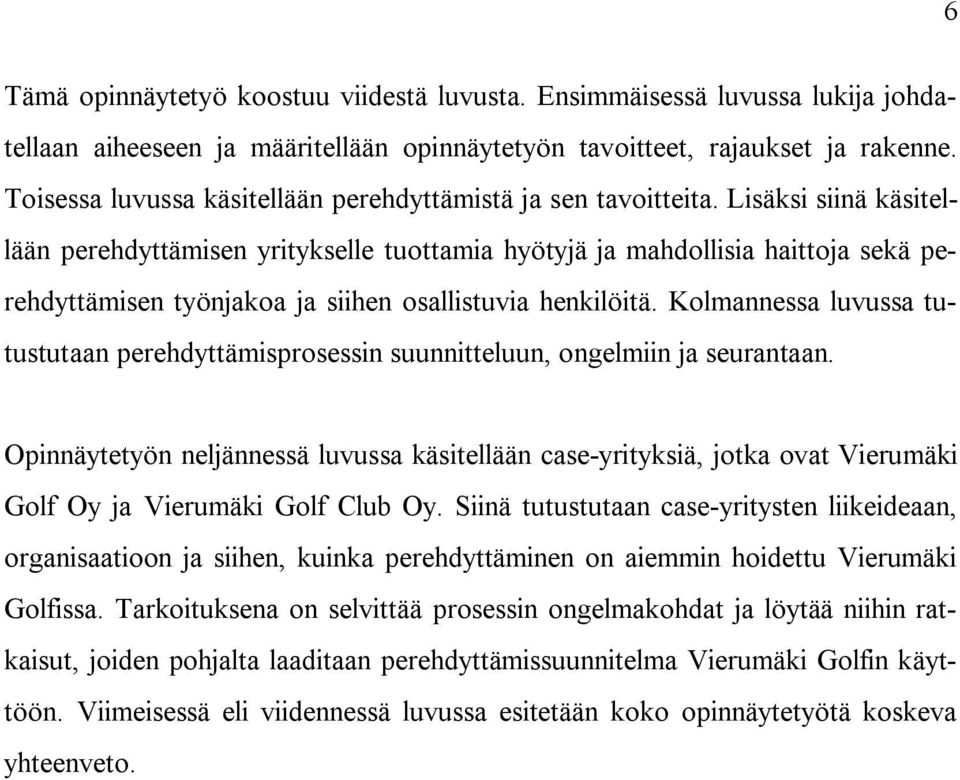 6

Tämä opinnäytetyö koostuu viidestä luvusta. Ensimmäisessä luvussa lukija johdatellaan aiheeseen ja määritellään opinnäytetyön tavoitteet, rajaukset ja rakenne. Toisessa luvussa käsitellään perehdyttämistä ja sen tavoitteita. Lisäksi siinä käsitellään perehdyttämisen yritykselle tuottamia hyötyjä ja mahdollisia haittoja sekä perehdyttämisen työnjakoa ja siihen osallistuvia henkilöitä. Kolmannessa luvussa tutustutaan perehdyttämisprosessin suunnitteluun, ongelmiin ja seurantaan.

Opinnäytetyön neljännessä luvussa käsitellään case-yrityksiä, jotka ovat Vierumäki Golf Oy ja Vierumäki Golf Club Oy. Siinä tutustutaan case-yritysten liikeideaan, organisaatioon ja siihen, kuinka perehdyttäminen on aiemmin hoidettu Vierumäki Golfissa. Tarkoituksena on selvittää prosessin ongelmakohdat ja löytää niihin ratkaisut, joiden pohjalta laaditaan perehdyttämissuunnitelma Vierumäki Golfin käyttöön. Viimeisessä eli viidennessä luvussa esitetään koko opinnäytetyötä koskeva yhteenveto.